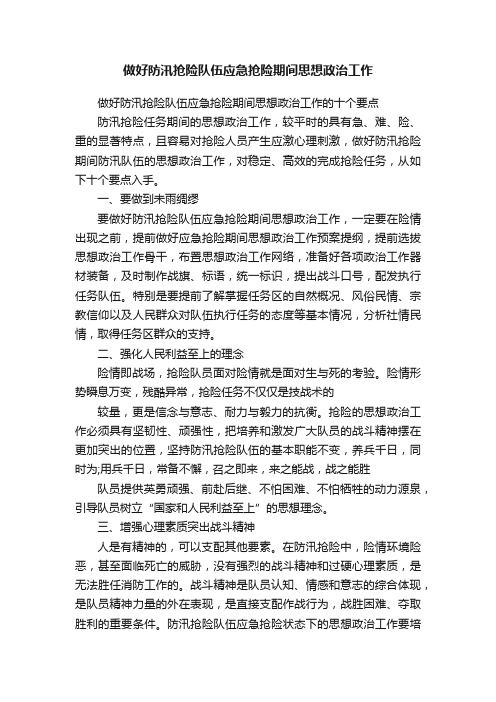 做好防汛抢险队伍应急抢险期间思想政治工作

做好防汛抢险队伍应急抢险期间思想政治工作的十个要点

防汛抢险任务期间的思想政治工作，较平时的具有急、难、险、重的显著特点，且容易对抢险人员产生应激心理刺激，做好防汛抢险期间防汛队伍的思想政治工作，对稳定、高效的完成抢险任务，从如下十个要点入手。

一、要做到未雨绸缪

要做好防汛抢险队伍应急抢险期间思想政治工作，一定要在险情出现之前，提前做好应急抢险期间思想政治工作预案提纲，提前选拔思想政治工作骨干，布置思想政治工作网络，准备好各项政治工作器材装备，及时制作战旗、标语，统一标识，提出战斗口号，配发执行任务队伍。特别是要提前了解掌握任务区的自然概况、风俗民情、宗教信仰以及人民群众对队伍执行任务的态度等基本情况，分析社情民情，取得任务区群众的支持。

二、强化人民利益至上的理念

险情即战场，抢险队员面对险情就是面对生与死的考验。险情形势瞬息万变，残酷异常，抢险任务不仅仅是技战术的

较量，更是信念与意志、耐力与毅力的抗衡。抢险的思想政治工作必须具有坚韧性、顽强性，把培养和激发广大队员的战斗精神摆在更加突出的位置，坚持防汛抢险队伍的基本职能不变，养兵千日，同时为;用兵千日，常备不懈，召之即来，来之能战，战之能胜

队员提供英勇顽强、前赴后继、不怕困难、不怕牺牲的动力源泉，引导队员树立“国家和人民利益至上”的思想理念。

三、增强心理素质突出战斗精神

人是有精神的，可以支配其他要素。在防汛抢险中，险情环境险恶，甚至面临死亡的威胁，没有强烈的战斗精神和过硬心理素质，是无法胜任消防工作的。战斗精神是队员认知、情感和意志的综合体现，是队员精神力量的外在表现，是直接支配作战行为，战胜困难、夺取胜利的重要条件。防汛抢险队伍应急抢险状态下的思想政治工作要培